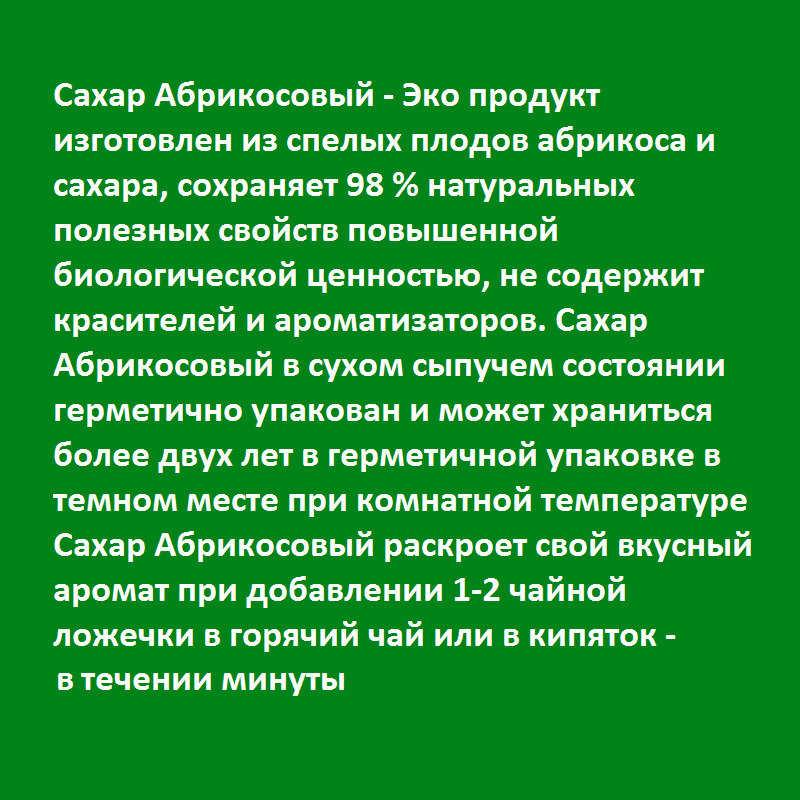 Сахар Абрикосовый - Эко продукт изготовлен из спелых плодов абрикоса и сахара, сохраняет 98 % натуральных полезных свойств повышенной биологической ценностью, не содержит красителей и ароматизаторов. Сахар Абрикосовый в сухом сыпучем состоянии герметично упакован и может храниться более двух лет в герметичной упаковке в темном месте при комнатной температуре Сахар Абрикосовый раскроет свой вкусный аромат при добавлении 1-2 чайной ложечки в горячий чай или в кипяток - в течении минуты